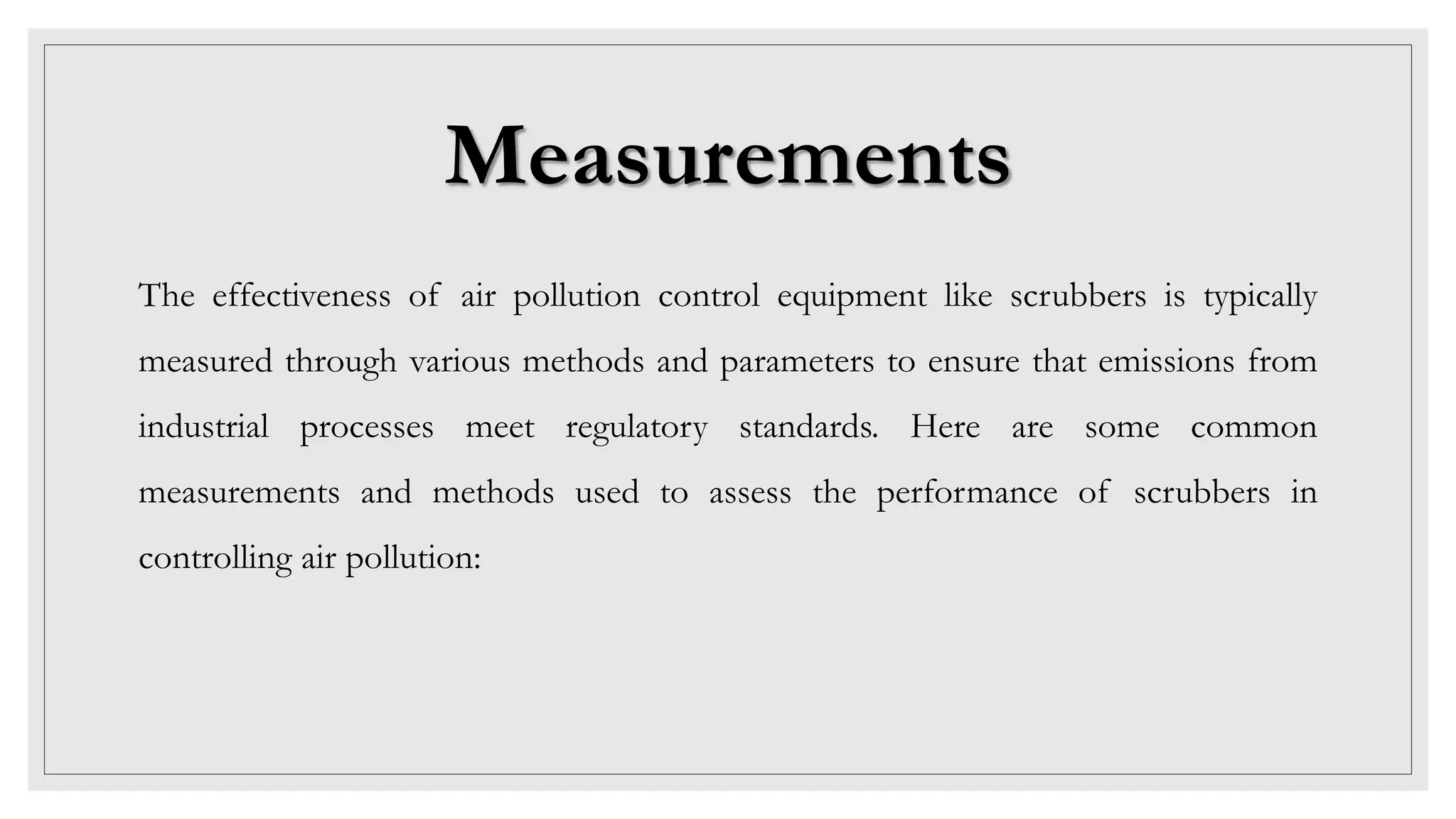 Measurements

The effectiveness of air pollution control equipment like scrubbers is typically measured through various methods and parameters to ensure that emissions from industrial processes meet regulatory standards. Here are some common measurements and methods used to assess the performance of scrubbers in controlling air pollution: